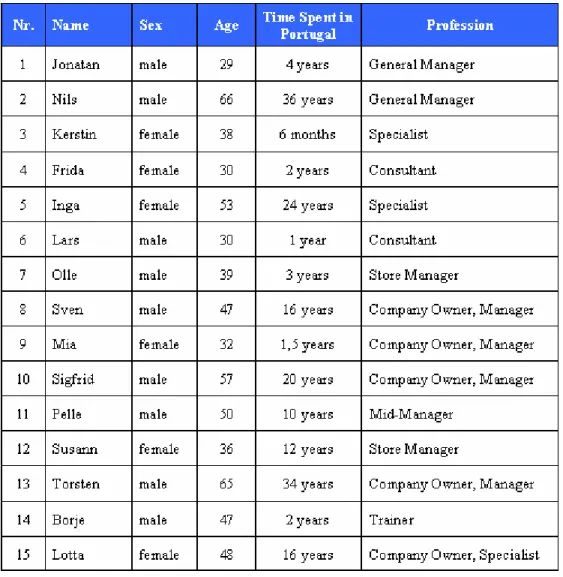 | Nr. | Name | Sex | Age | Time Spent in Portugal | Profession |
|---|---|---|---|---|---|
| 1 | Jonatan | male | 29 | 4 years | General Manager |
| 2 | Nils | male | 66 | 36 years | General Manager |
| 3 | Kerstin | female | 38 | 6 months | Specialist |
| 4 | Frida | female | 30 | 2 years | Consultant |
| 5 | Inga | female | 53 | 24 years | Specialist |
| 6 | Lars | male | 30 | 1 year | Consultant |
| 7 | Olle | male | 39 | 3 years | Store Manager |
| 8 | Sven | male | 47 | 16 years | Company Owner, Manager |
| 9 | Mia | female | 32 | 1,5 years | Company Owner, Manager |
| 10 | Sigfrid | male | 57 | 20 years | Company Owner, Manager |
| 11 | Pelle | male | 50 | 10 years | Mid-Manager |
| 12 | Susann | female | 36 | 12 years | Store Manager |
| 13 | Torsten | male | 65 | 34 years | Company Owner, Manager |
| 14 | Borje | male | 47 | 2 years | Trainer |
| 15 | Lotta | female | 48 | 16 years | Company Owner, Specialist |